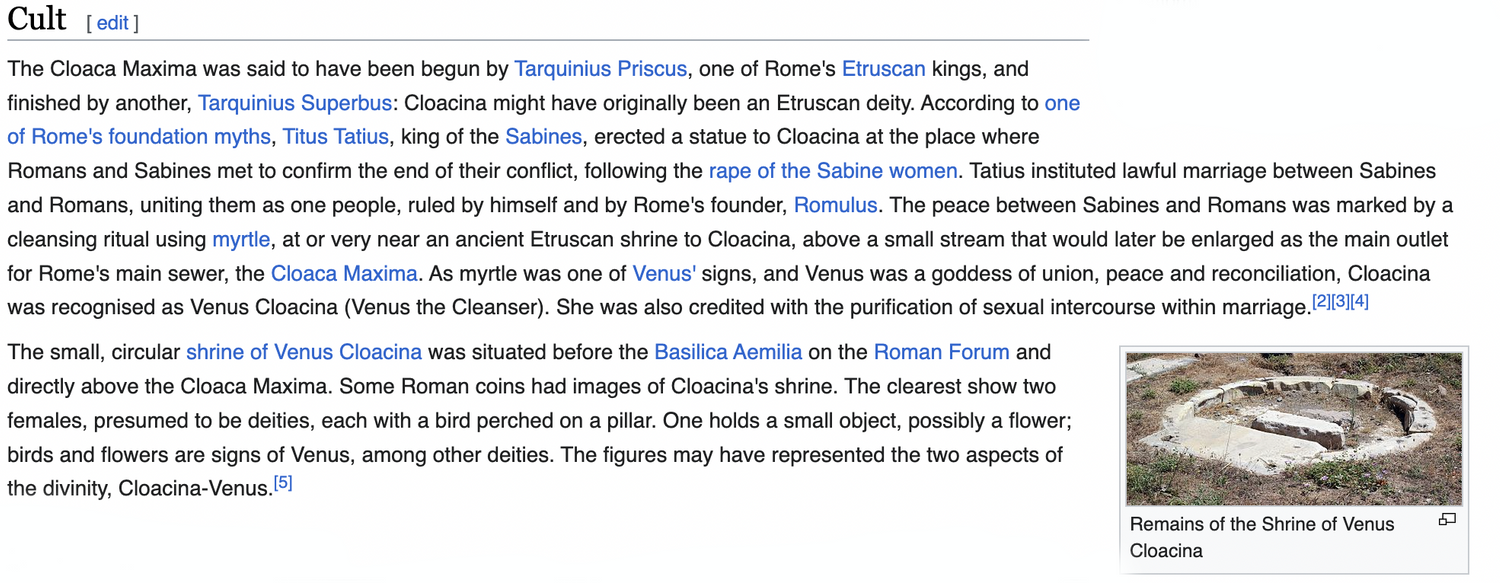 Cult [ edit ]

The Cloaca Maxima was said to have been begun by Tarquinius Priscus, one of Rome's Etruscan kings, and finished by another, Tarquinius Superbus: Cloacina might have originally been an Etruscan deity. According to one of Rome's foundation myths, Titus Tatius, king of the Sabines, erected a statue to Cloacina at the place where Romans and Sabines met to confirm the end of their conflict, following the rape of the Sabine women. Tatius instituted lawful marriage between Sabines and Romans, uniting them as one people, ruled by himself and by Rome's founder, Romulus. The peace between Sabines and Romans was marked by a cleansing ritual using myrtle, at or very near an ancient Etruscan shrine to Cloacina, above a small stream that would later be enlarged as the main outlet for Rome's main sewer, the Cloaca Maxima. As myrtle was one of Venus' signs, and Venus was a goddess of union, peace and reconciliation, Cloacina was recognised as Venus Cloacina (Venus the Cleanser). She was also credited with the purification of sexual intercourse within marriage.[2][3][4]

The small, circular shrine of Venus Cloacina was situated before the Basilica Aemilia on the Roman Forum and directly above the Cloaca Maxima. Some Roman coins had images of Cloacina's shrine. The clearest show two females, presumed to be deities, each with a bird perched on a pillar. One holds a small object, possibly a flower; birds and flowers are signs of Venus, among other deities. The figures may have represented the two aspects of the divinity, Cloacina-Venus.[5]

Remains of the Shrine of Venus Cloacina